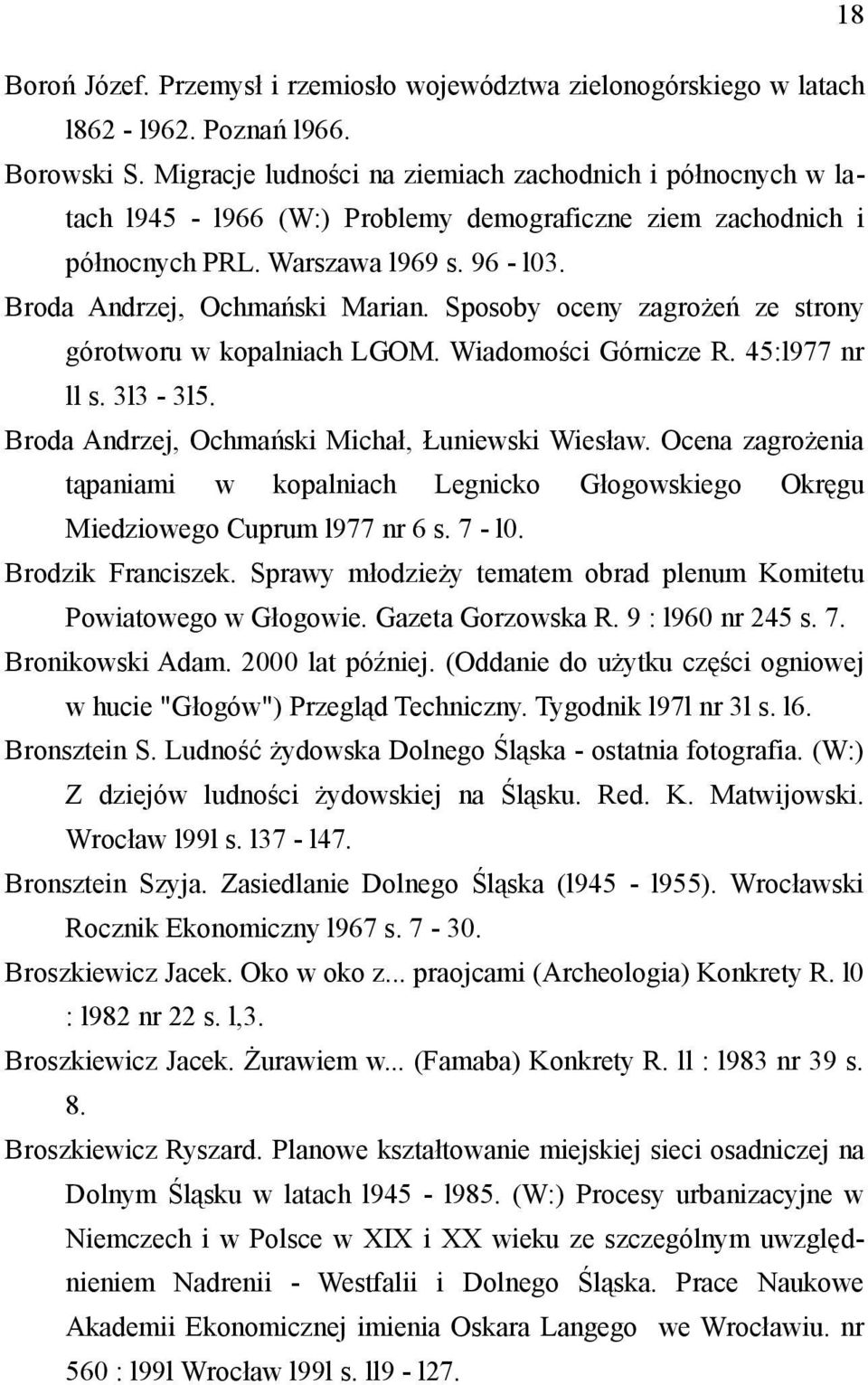 18

Boroń Józef. Przemysł i rzemiosło województwa zielonogórskiego w latach l862 - l962. Poznań l966.

Borowski S. Migracje ludności na ziemiach zachodnich i północnych w latach l945 - l966 (W:) Problemy demograficzne ziem zachodnich i północnych PRL. Warszawa l969 s. 96 - l03.

Broda Andrzej, Ochmański Marian. Sposoby oceny zagrożeń ze strony górotworu w kopalniach LGOM. Wiadomości Górnicze R. 45:l977 nr ll s. 3l3 - 3l5.

Broda Andrzej, Ochmański Michał, Łuniewski Wiesław. Ocena zagrożenia tąpaniami w kopalniach Legnicko Głogowskiego Okręgu Miedziowego Cuprum l977 nr 6 s. 7 - l0.

Brodzik Franciszek. Sprawy młodzieży tematem obrad plenum Komitetu Powiatowego w Głogowie. Gazeta Gorzowska R. 9 : l960 nr 245 s. 7.

Bronikowski Adam. 2000 lat później. (Oddanie do użytku części ogniowej w hucie "Głogów") Przegląd Techniczny. Tygodnik l97l nr 3l s. l6.

Bronsztein S. Ludność żydowska Dolnego Śląska - ostatnia fotografia. (W:) Z dziejów ludności żydowskiej na Śląsku. Red. K. Matwijowski. Wrocław l99l s. l37 - l47.

Bronsztein Szyja. Zasiedlanie Dolnego Śląska (l945 - l955). Wrocławski Rocznik Ekonomiczny l967 s. 7 - 30.

Broszkiewicz Jacek. Oko w oko z... praojcami (Archeologia) Konkrety R. l0 : l982 nr 22 s. l,3.

Broszkiewicz Jacek. Żurawiem w... (Famaba) Konkrety R. ll : l983 nr 39 s. 8.

Broszkiewicz Ryszard. Planowe kształtowanie miejskiej sieci osadniczej na Dolnym Śląsku w latach l945 - l985. (W:) Procesy urbanizacyjne w Niemczech i w Polsce w XIX i XX wieku ze szczególnym uwzględnieniem Nadrenii - Westfalii i Dolnego Śląska. Prace Naukowe Akademii Ekonomicznej imienia Oskara Langego we Wrocławiu. nr 560 : l99l Wrocław l99l s. ll9 - l27.